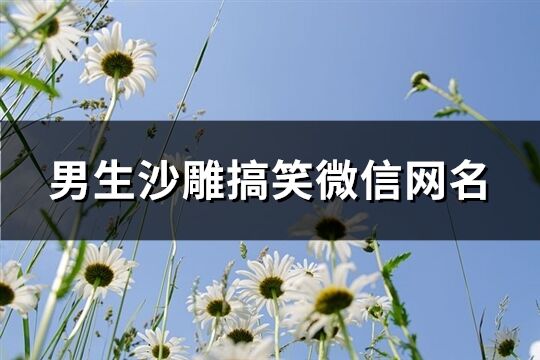 男生沙雕搞笑微信网名